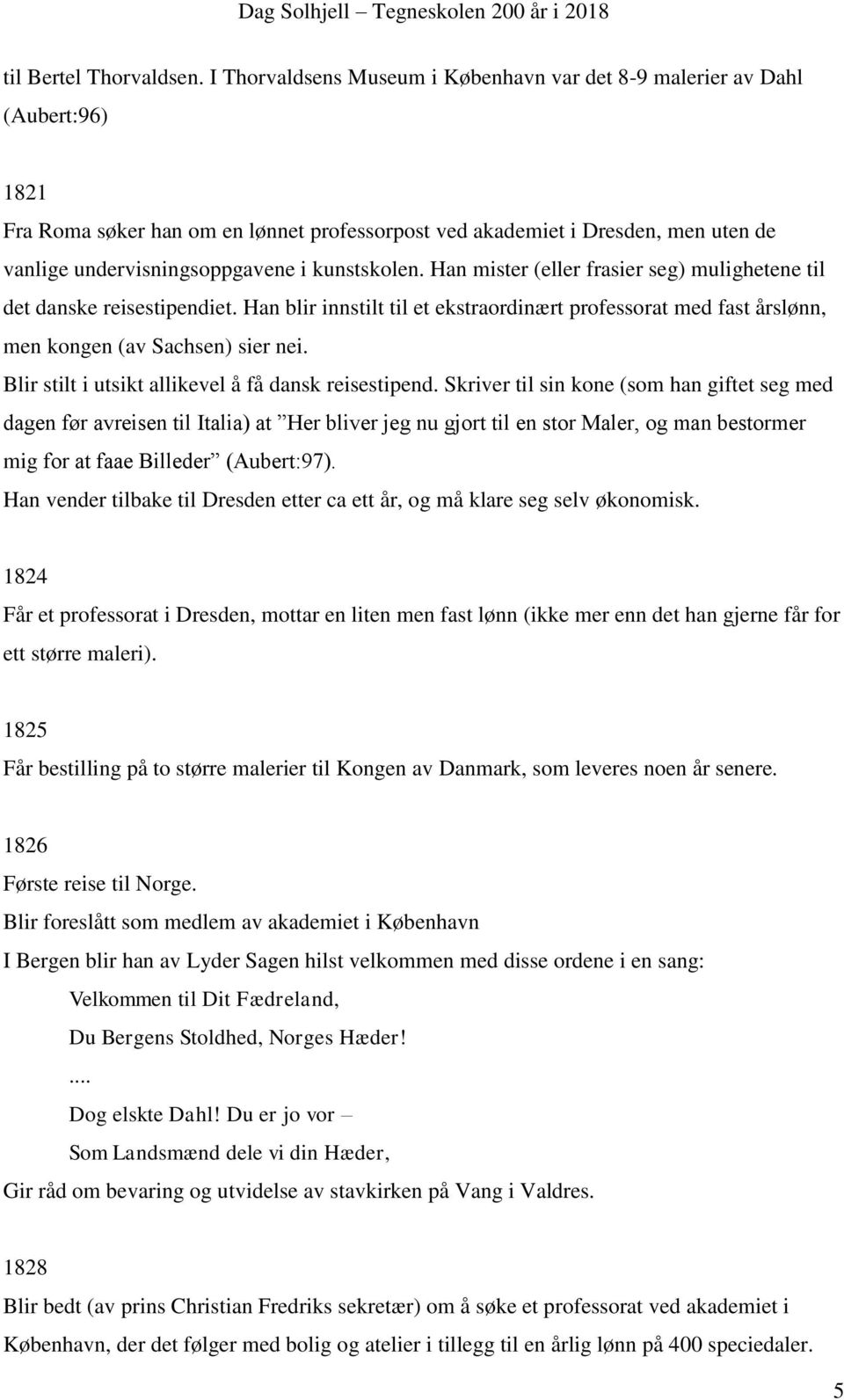 Dag Solhjell – Tegneskolen 200 år i 2018

til Bertel Thorvaldsen. I Thorvaldsens Museum i København var det 8-9 malerier av Dahl (Aubert:96)

1821
Fra Roma søker han om en lønnet professorpost ved akademiet i Dresden, men uten de vanlige undervisningsoppgavene i kunstskolen. Han mister (eller frasier seg) mulighetene til det danske reisestipendiet. Han blir innstilt til et ekstraordinært professorat med fast årslønn, men kongen (av Sachsen) sier nei.
Blir stilt i utsikt allikevel å få dansk reisestipend. Skriver til sin kone (som han giftet seg med dagen før avreisen til Italia) at ”Her bliver jeg nu gjort til en stor Maler, og man bestormer mig for at faae Billeder” (Aubert:97).
Han vender tilbake til Dresden etter ca ett år, og må klare seg selv økonomisk.

1824
Får et professorat i Dresden, mottar en liten men fast lønn (ikke mer enn det han gjerne får for ett større maleri).

1825
Får bestilling på to større malerier til Kongen av Danmark, som leveres noen år senere.

1826
Første reise til Norge.
Blir foreslått som medlem av akademiet i København
I Bergen blir han av Lyder Sagen hilst velkommen med disse ordene i en sang:
Velkommen til Dit Fædreland,
Du Bergens Stoldhed, Norges Hæder!
....
Dog elskte Dahl! Du er jo vor –
Som Landsmænd dele vi din Hæder,
Gir råd om bevaring og utvidelse av stavkirken på Vang i Valdres.

1828
Blir bedt (av prins Christian Fredriks sekretær) om å søke et professorat ved akademiet i København, der det følger med bolig og atelier i tillegg til en årlig lønn på 400 speciedaler.

5